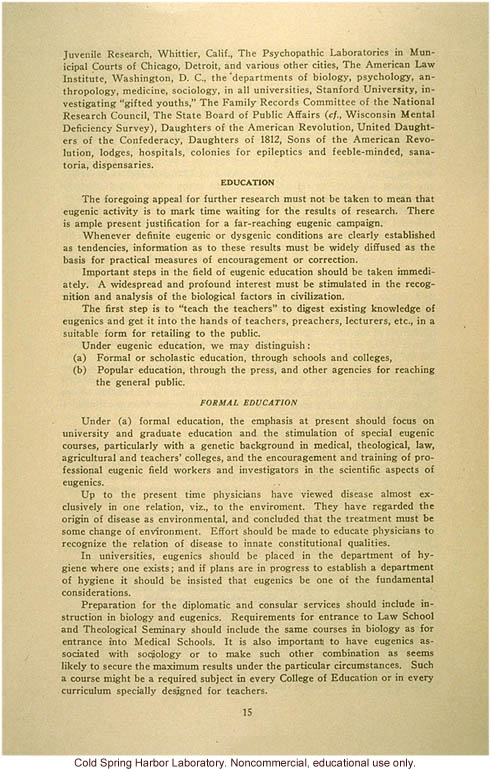 Juvenile Research, Whittier, Calif., The Psychopathic Laboratories in Municipal Courts of Chicago, Detroit, and various other cities, The American Law Institute, Washington, D. C., the departments of biology, psychology, anthropology, medicine, sociology, in all universities, Stanford University, investigating "gifted youths," The Family Records Committee of the National Research Council, The State Board of Public Affairs (cf., Wisconsin Mental Deficiency Survey), Daughters of the American Revolution, United Daughters of the Confederacy, Daughters of 1812, Sons of the American Revolution, lodges, hospitals, colonies for epileptics and feeble-minded, sanatoria, dispensaries.

EDUCATION

The foregoing appeal for further research must not be taken to mean that eugenic activity is to mark time waiting for the results of research. There is ample present justification for a far-reaching eugenic campaign.

Whenever definite eugenic or dysgenic conditions are clearly established as tendencies, information as to these results must be widely diffused as the basis for practical measures of encouragement or correction.

Important steps in the field of eugenic education should be taken immediately. A widespread and profound interest must be stimulated in the recognition and analysis of the biological factors in civilization.

The first step is to "teach the teachers" to digest existing knowledge of eugenics and get it into the hands of teachers, preachers, lecturers, etc., in a suitable form for retailing to the public.

Under eugenic education, we may distinguish:
(a) Formal or scholastic education, through schools and colleges,
(b) Popular education, through the press, and other agencies for reaching the general public.

FORMAL EDUCATION

Under (a) formal education, the emphasis at present should focus on university and graduate education and the stimulation of special eugenic courses, particularly with a genetic background in medical, theological, law, agricultural and teachers' colleges, and the encouragement and training of professional eugenic field workers and investigators in the scientific aspects of eugenics.

Up to the present time physicians have viewed disease almost exclusively in one relation, viz., to the enviroment. They have regarded the origin of disease as environmental, and concluded that the treatment must be some change of environment. Effort should be made to educate physicians to recognize the relation of disease to innate constitutional qualities.

In universities, eugenics should be placed in the department of hygiene where one exists; and if plans are in progress to establish a department of hygiene it should be insisted that eugenics be one of the fundamental considerations.

Preparation for the diplomatic and consular services should include instruction in biology and eugenics. Requirements for entrance to Law School and Theological Seminary should include the same courses in biology as for entrance into Medical Schools. It is also important to have eugenics associated with sociology or to make such other combination as seems likely to secure the maximum results under the particular circumstances. Such a course might be a required subject in every College of Education or in every curriculum specially designed for teachers.

15

Cold Spring Harbor Laboratory. Noncommercial, educational use only.